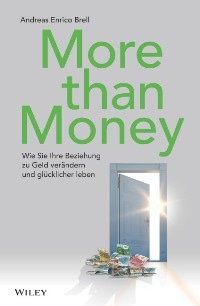 Andreas Enrico Brell

More than Money

Wie Sie Ihre Beziehung zu Geld verändern und glücklicher leben

WILEY